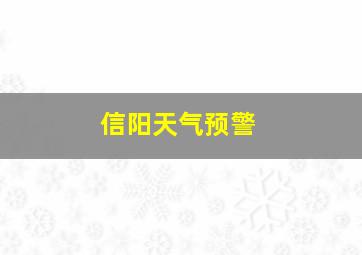 信阳天气预警